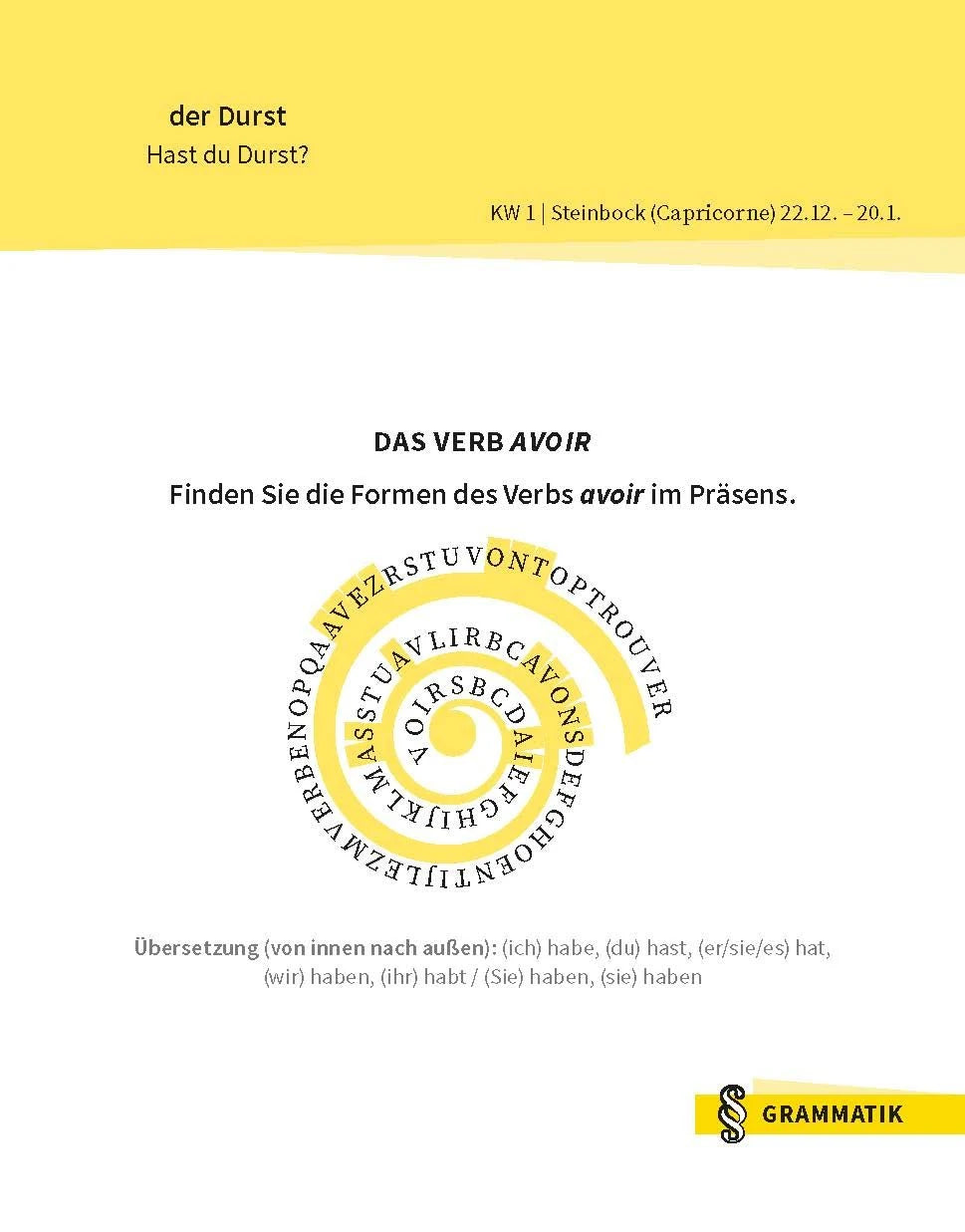 der Durst
Hast du Durst?

KW 1 | Steinbock (Capricorne) 22.12. – 20.1.

DAS VERB AVOIR

Finden Sie die Formen des Verbs avoir im Präsens.

VOIRSBCDAIEFGHIJKLMASSTUAVLIRBCAVONSDEFGHOENTIJLEZMVERBENOPQAAVEZRSTUVONTOPTROUVER

Übersetzung (von innen nach außen): (ich) habe, (du) hast, (er/sie/es) hat, (wir) haben, (ihr) habt / (Sie) haben, (sie) haben

§ GRAMMATIK